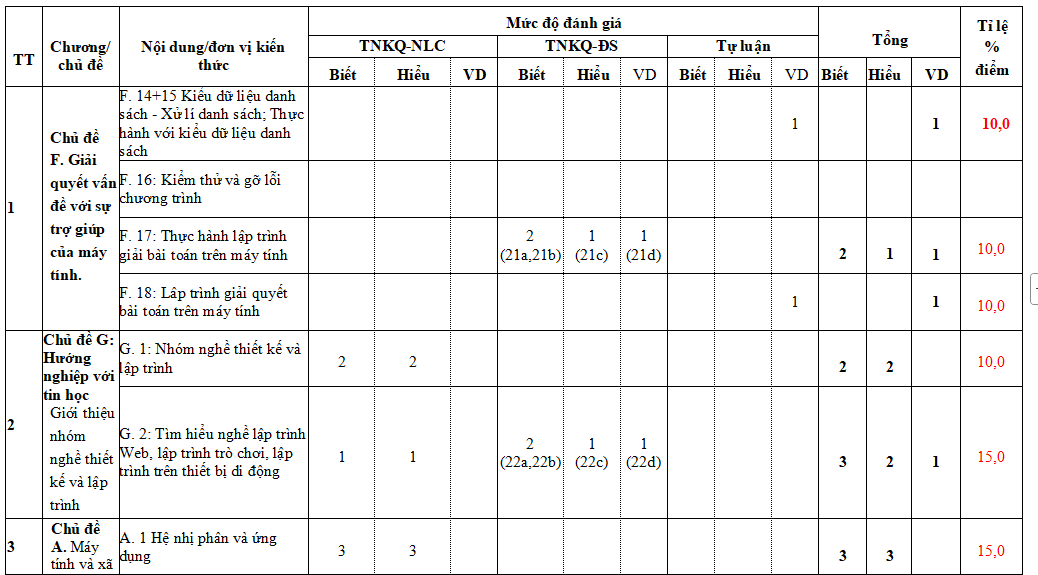 | TT | Chương/ chủ đề | Nội dung/đơn vị kiến thức | Mức độ đánh giá | | | | | | | | | Tổng | | | Tỉ lệ % điểm |
|---|---|---|---|---|---|---|---|---|---|---|---|---|---|---|---|
| | | | TNKQ-NLC | | | TNKQ-ĐS | | | Tự luận | | | | | | |
| | | | Biết | Hiểu | VD | Biết | Hiểu | VD | Biết | Hiểu | VD | Biết | Hiểu | VD | |
| 1 | Chủ đề F. Giải quyết vấn đề với sự trợ giúp của máy tính. | F. 14+15 Kiểu dữ liệu danh sách - Xử lí danh sách; Thực hành với kiểu dữ liệu danh sách | | | | | | | | | 1 | | | 1 | 10,0 |
| | | F. 16: Kiểm thử và gỡ lỗi chương trình | | | | | | | | | | | | | |
| | | F. 17: Thực hành lập trình giải bài toán trên máy tính | | | | 2 (21a,21b) | 1 (21c) | 1 (21d) | | | | 2 | 1 | 1 | 10,0 |
| | | F. 18: Lập trình giải quyết bài toán trên máy tính | | | | | | | | | 1 | | | 1 | 10,0 |
| 2 | Chủ đề G: Hướng nghiệp với tin học Giới thiệu nhóm nghề thiết kế và lập trình | G. 1: Nhóm nghề thiết kế và lập trình | 2 | 2 | | | | | | | | 2 | 2 | | 10,0 |
| | | G. 2: Tìm hiểu nghề lập trình Web, lập trình trò chơi, lập trình trên thiết bị di động | 1 | 1 | | 2 (22a,22b) | 1 (22c) | 1 (22d) | | | | 3 | 2 | 1 | 15,0 |
| 3 | Chủ đề A. Máy tính và xã | A. 1 Hệ nhị phân và ứng dụng | 3 | 3 | | | | | | | | 3 | 3 | | 15,0 |